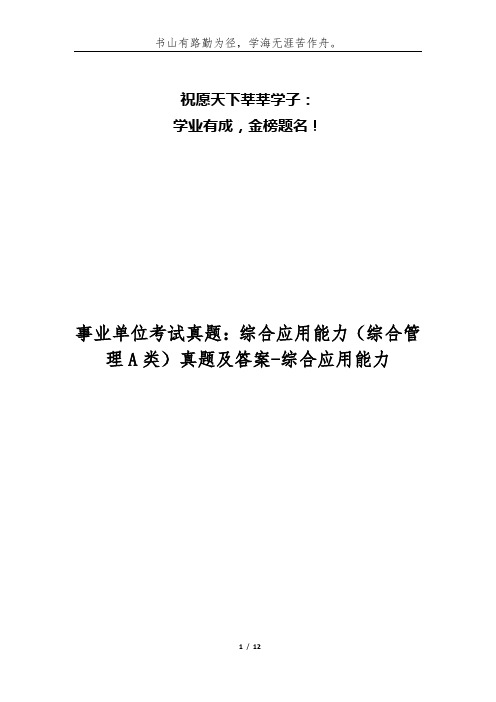 书山有路勤为径，学海无涯苦作舟。

祝愿天下莘莘学子：
学业有成，金榜题名！

事业单位考试真题：综合应用能力（综合管理A类）真题及答案-综合应用能力

1 / 12